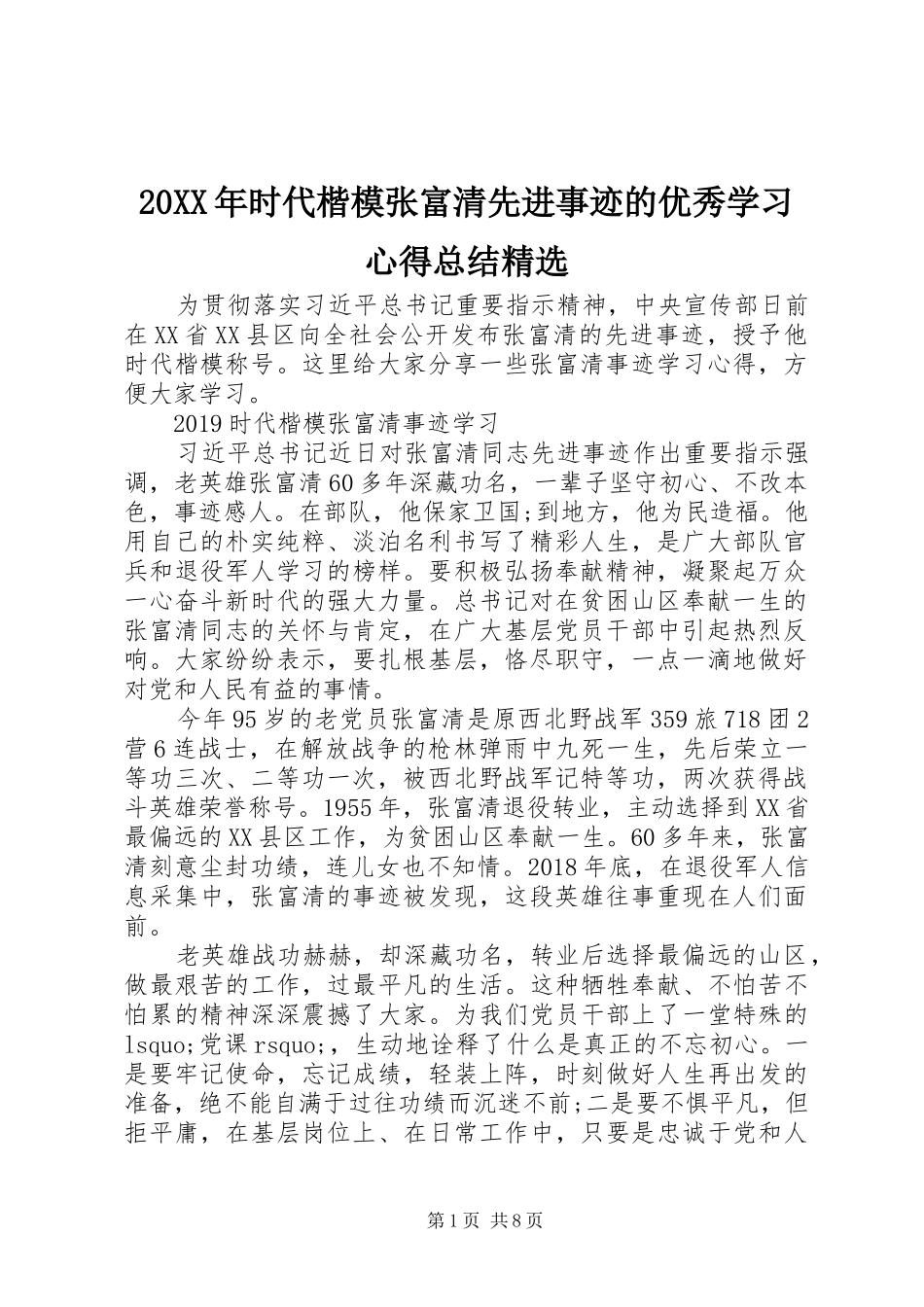 20XX年时代楷模张富清先进事迹的优秀学习心得总结精选

为贯彻落实习近平总书记重要指示精神，中央宣传部日前在XX省XX县区向全社会公开发布张富清的先进事迹，授予他时代楷模称号。这里给大家分享一些张富清事迹学习心得，方便大家学习。

2019时代楷模张富清事迹学习

习近平总书记近日对张富清同志先进事迹作出重要指示强调，老英雄张富清60多年深藏功名，一辈子坚守初心、不改本色，事迹感人。在部队，他保家卫国;到地方，他为民造福。他用自己的朴实纯粹、淡泊名利书写了精彩人生，是广大部队官兵和退役军人学习的榜样。要积极弘扬奉献精神，凝聚起万众一心奋斗新时代的强大力量。总书记对在贫困山区奉献一生的张富清同志的关怀与肯定，在广大基层党员干部中引起热烈反响。大家纷纷表示，要扎根基层，恪尽职守，一点一滴地做好对党和人民有益的事情。

今年95岁的老党员张富清是原西北野战军359旅718团2营6连战士，在解放战争的枪林弹雨中九死一生，先后荣立一等功三次、二等功一次，被西北野战军记特等功，两次获得战斗英雄荣誉称号。1955年，张富清退役转业，主动选择到XX省最偏远的XX县区工作，为贫困山区奉献一生。60多年来，张富清刻意尘封功绩，连儿女也不知情。2018年底，在退役军人信息采集中，张富清的事迹被发现，这段英雄往事重现在人们面前。

老英雄战功赫赫，却深藏功名，转业后选择最偏远的山区，做最艰苦的工作，过最平凡的生活。这种牺牲奉献、不怕苦不怕累的精神深深震撼了大家。为我们党员干部上了一堂特殊的lsquo;党课rsquo;，生动地诠释了什么是真正的不忘初心。一是要牢记使命，忘记成绩，轻装上阵，时刻做好人生再出发的准备，绝不能自满于过往功绩而沉迷不前;二是要不惧平凡，但拒平庸，在基层岗位上、在日常工作中，只要是忠诚于党和人

第1页 共8页